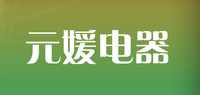 元媛电器